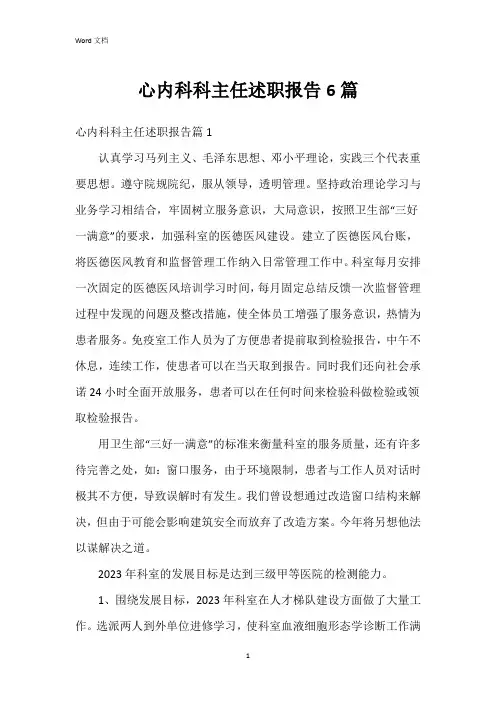 Word 文档

心内科科主任述职报告 6 篇

心内科科主任述职报告篇 1

认真学习马列主义、毛泽东思想、邓小平理论，实践三个代表重要思想。遵守院规院纪，服从领导，透明管理。坚持政治理论学习与业务学习相结合，牢固树立服务意识，大局意识，按照卫生部“三好一满意”的要求，加强科室的医德医风建设。建立了医德医风台账，将医德医风教育和监督管理工作纳入日常管理工作中。科室每月安排一次固定的医德医风培训学习时间，每月固定总结反馈一次监督管理过程中发现的问题及整改措施，使全体员工增强了服务意识，热情为患者服务。免疫室工作人员为了方便患者提前取到检验报告，中午不休息，连续工作，使患者可以在当天取到报告。同时我们还向社会承诺 24 小时全面开放服务，患者可以在任何时间来检验科做检验或领取检验报告。

用卫生部“三好一满意”的标准来衡量科室的服务质量，还有许多待完善之处，如：窗口服务，由于环境限制，患者与工作人员对话时极其不方便，导致误解时有发生。我们曾设想通过改造窗口结构来解决，但由于可能会影响建筑安全而放弃了改造方案。今年将另想他法以谋解决之道。

2023 年科室的发展目标是达到三级甲等医院的检测能力。

1、围绕发展目标，2023 年科室在人才梯队建设方面做了大量工作。选派两人到外单位进修学习，使科室血液细胞形态学诊断工作满

1